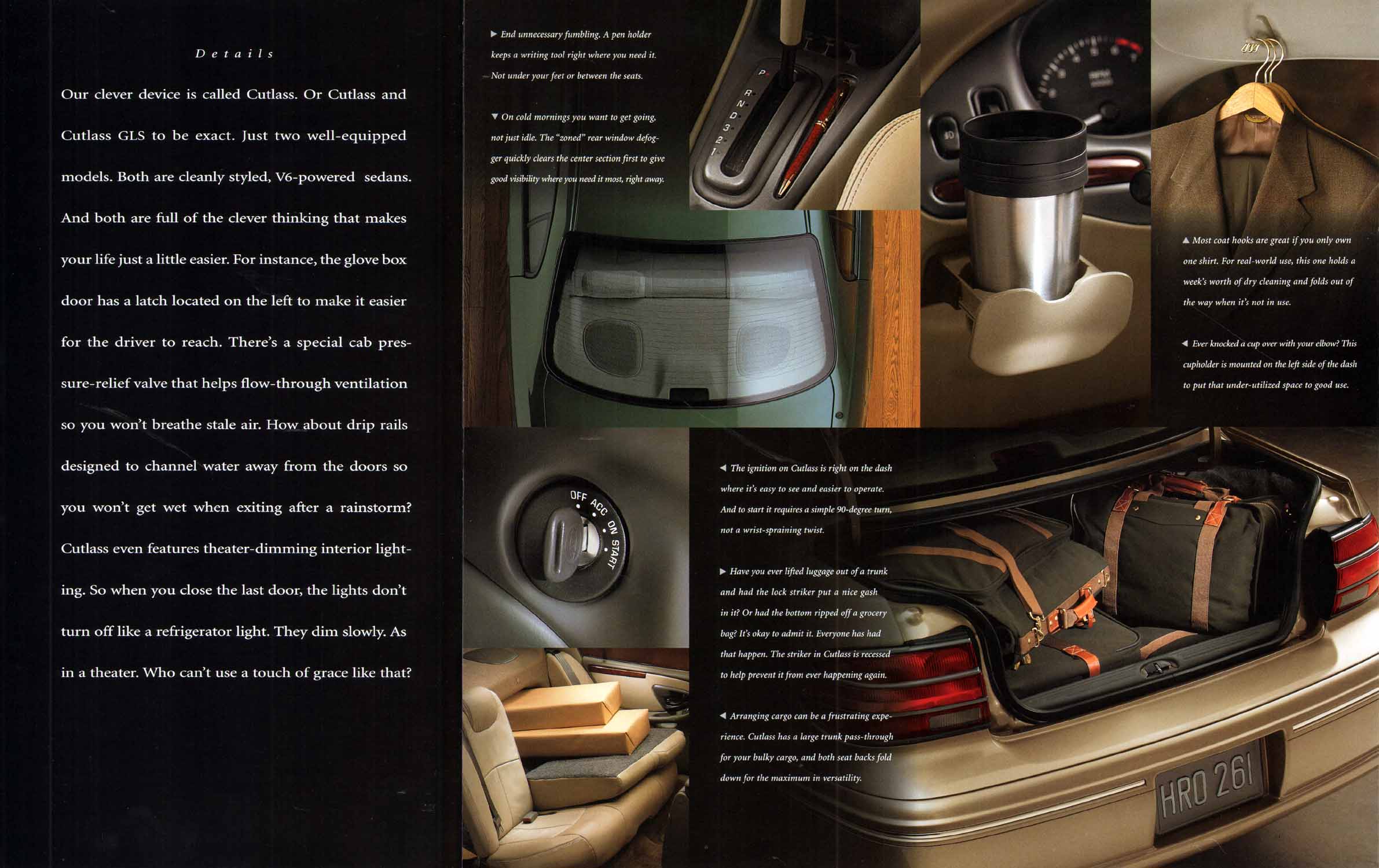 Details

Our clever device is called Cutlass. Or Cutlass and Cutlass GLS to be exact. Just two well-equipped models. Both are cleanly styled, V6-powered sedans. And both are full of the clever thinking that makes your life just a little easier. For instance, the glove box door has a latch located on the left to make it easier for the driver to reach. There's a special cab pressure-relief valve that helps flow-through ventilation so you won't breathe stale air. How about drip rails designed to channel water away from the doors so you won't get wet when exiting after a rainstorm? Cutlass even features theater-dimming interior lighting. So when you close the last door, the lights don't turn off like a refrigerator light. They dim slowly. As in a theater. Who can't use a touch of grace like that?

▶ End unnecessary fumbling. A pen holder keeps a writing tool right where you need it. Not under your feet or between the seats.

▼ On cold mornings you want to get going, not just idle. The "zoned" rear window defogger quickly clears the center section first to give good visibility where you need it most, right away.

P R N D 3 2 1

▲ Most coat hooks are great if you only own one shirt. For real-world use, this one holds a week's worth of dry cleaning and folds out of the way when it's not in use.

◀ Ever knocked a cup over with your elbow? This cupholder is mounted on the left side of the dash to put that under-utilized space to good use.

OFF ACC ON START

◀ The ignition on Cutlass is right on the dash where it's easy to see and easier to operate. And to start it requires a simple 90-degree turn, not a wrist-spraining twist.

▶ Have you ever lifted luggage out of a trunk and had the lock striker put a nice gash in it? Or had the bottom ripped off a grocery bag? It's okay to admit it. Everyone has had that happen. The striker in Cutlass is recessed to help prevent it from ever happening again.

◀ Arranging cargo can be a frustrating experience. Cutlass has a large trunk pass-through for your bulky cargo, and both seat backs fold down for the maximum in versatility.

HRO 261